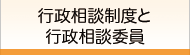 行政相談制度と
行政相談委員